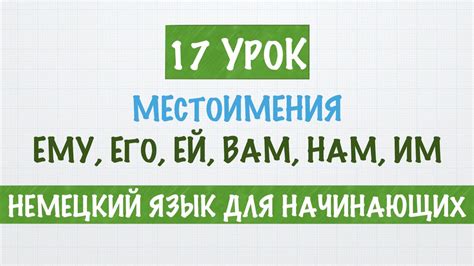 17 УРОК

МЕСТОИМЕНИЯ

ЕМУ, ЕГО, ЕЙ, ВАМ, НАМ, ИМ

НЕМЕЦКИЙ ЯЗЫК ДЛЯ НАЧИНАЮЩИХ